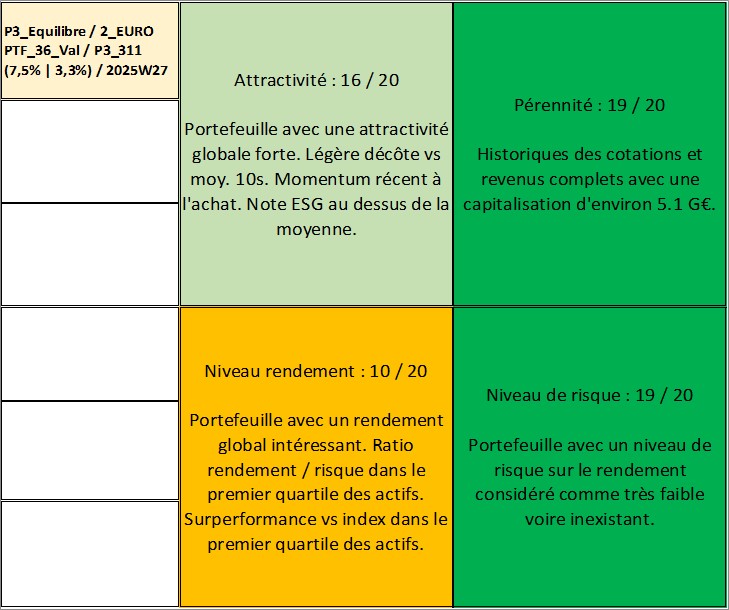 P3_Equilibre / 2_EURO
PTF_36_Val / P3_311
(7,5% | 3,3%) / 2025W27

Attractivité : 16 / 20

Portefeuille avec une attractivité globale forte. Légère décôte vs moy. 10s. Momentum récent à l'achat. Note ESG au dessus de la moyenne.

Pérennité : 19 / 20

Historiques des cotations et revenus complets avec une capitalisation d'environ 5.1 G€.

Niveau rendement : 10 / 20

Portefeuille avec un rendement global intéressant. Ratio rendement / risque dans le premier quartile des actifs. Surperformance vs index dans le premier quartile des actifs.

Niveau de risque : 19 / 20

Portefeuille avec un niveau de risque sur le rendement considéré comme très faible voire inexistant.